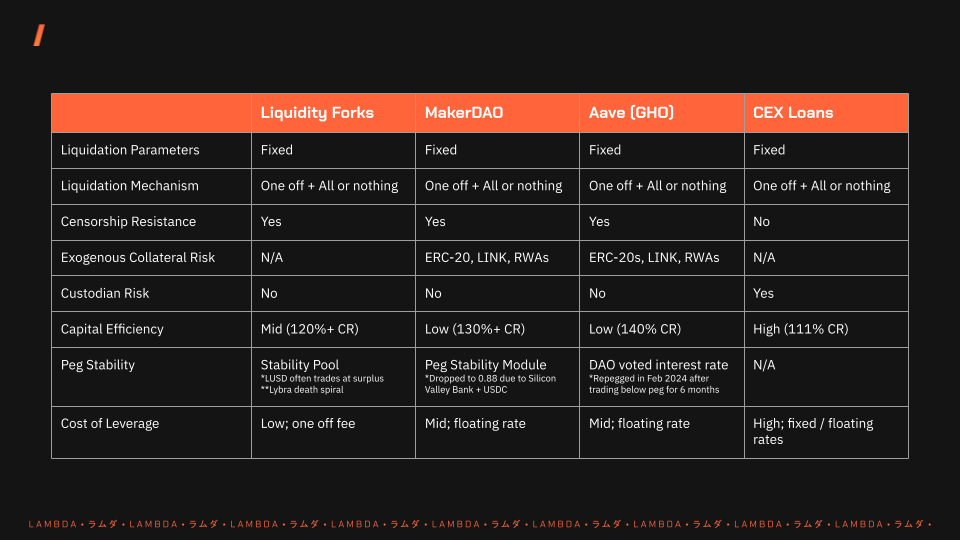 /

| | Liquidity Forks | MakerDAO | Aave (GHO) | CEX Loans |
|---|---|---|---|---|
| Liquidation Parameters | Fixed | Fixed | Fixed | Fixed |
| Liquidation Mechanism | One off + All or nothing | One off + All or nothing | One off + All or nothing | One off + All or nothing |
| Censorship Resistance | Yes | Yes | Yes | No |
| Exogenous Collateral Risk | N/A | ERC-20, LINK, RWAs | ERC-20s, LINK, RWAs | N/A |
| Custodian Risk | No | No | No | Yes |
| Capital Efficiency | Mid (120%+ CR) | Low (130%+ CR) | Low (140% CR) | High (111% CR) |
| Peg Stability | Stability Pool *LUSD often trades at surplus **Lybra death spiral | Peg Stability Module *Dropped to 0.88 due to Silicon Valley Bank + USDC | DAO voted interest rate *Repegged in Feb 2024 after trading below peg for 6 months | N/A |
| Cost of Leverage | Low; one off fee | Mid; floating rate | Mid; floating rate | High; fixed / floating rates |

LAMBDA • ラムダ • LAMBDA • ラムダ • LAMBDA • ラムダ • LAMBDA • ラムダ • LAMBDA • ラムダ • LAMBDA • ラムダ • LAMBDA • ラムダ • LAMBDA • ラムダ • LAMBDA • ラムダ •